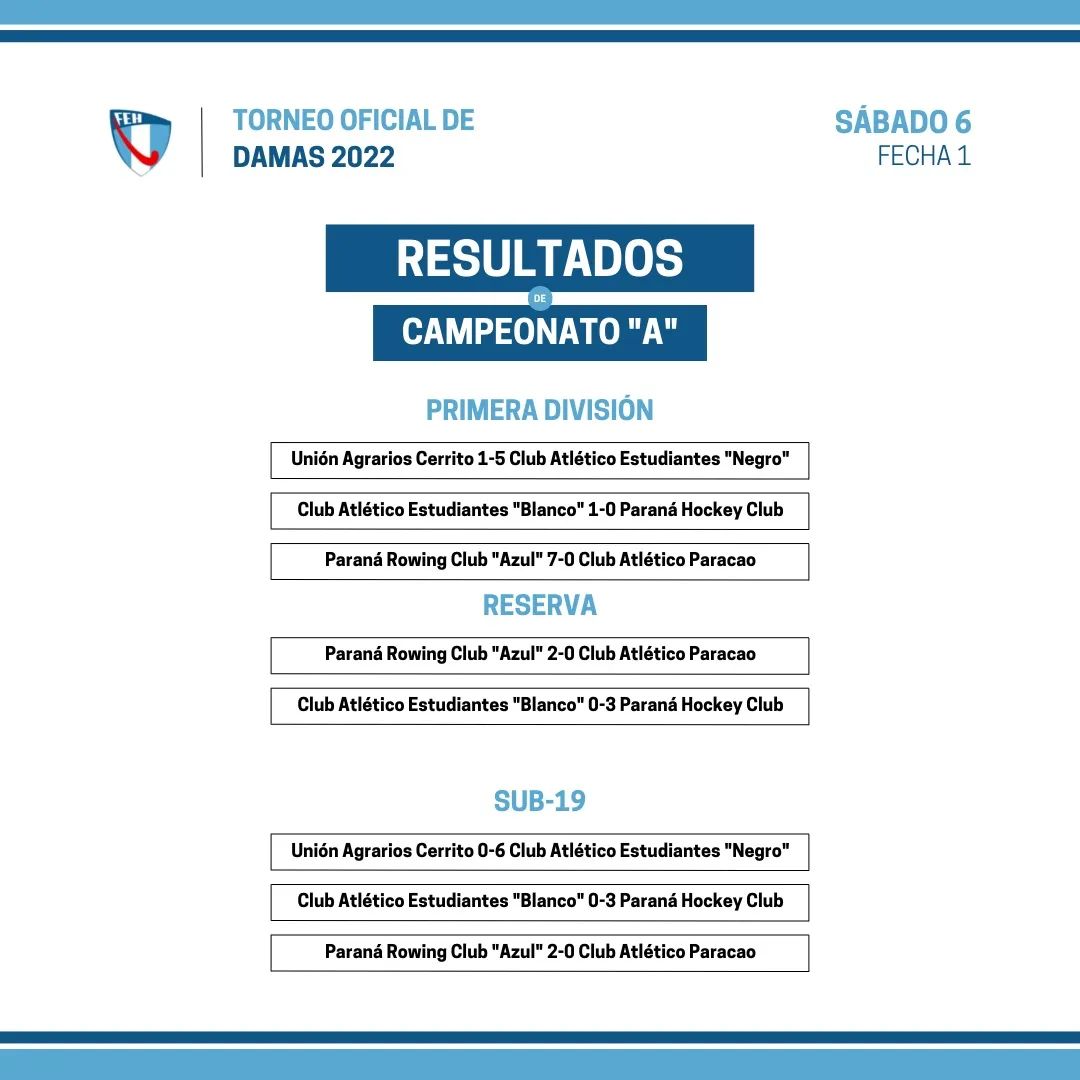 FEH

TORNEO OFICIAL DE
DAMAS 2022

SÁBADO 6
FECHA 1

RESULTADOS
DE
CAMPEONATO "A"

PRIMERA DIVISIÓN

Unión Agrarios Cerrito 1-5 Club Atlético Estudiantes "Negro"

Club Atlético Estudiantes "Blanco" 1-0 Paraná Hockey Club

Paraná Rowing Club "Azul" 7-0 Club Atlético Paracao

RESERVA

Paraná Rowing Club "Azul" 2-0 Club Atlético Paracao

Club Atlético Estudiantes "Blanco" 0-3 Paraná Hockey Club

SUB-19

Unión Agrarios Cerrito 0-6 Club Atlético Estudiantes "Negro"

Club Atlético Estudiantes "Blanco" 0-3 Paraná Hockey Club

Paraná Rowing Club "Azul" 2-0 Club Atlético Paracao